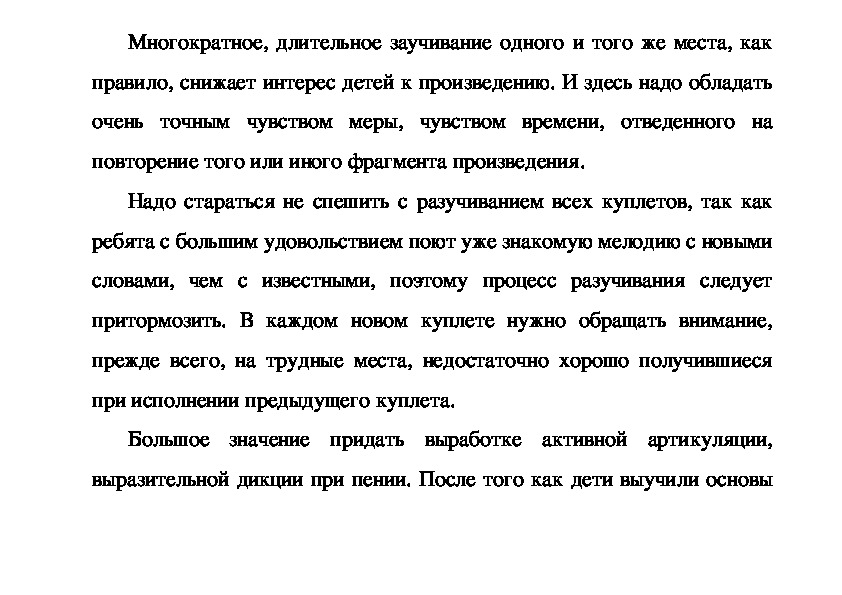 Многократное, длительное заучивание одного и того же места, как правило, снижает интерес детей к произведению. И здесь надо обладать очень точным чувством меры, чувством времени, отведенного на повторение того или иного фрагмента произведения.

Надо стараться не спешить с разучиванием всех куплетов, так как ребята с большим удовольствием поют уже знакомую мелодию с новыми словами, чем с известными, поэтому процесс разучивания следует притормозить. В каждом новом куплете нужно обращать внимание, прежде всего, на трудные места, недостаточно хорошо получившиеся при исполнении предыдущего куплета.

Большое значение придать выработке активной артикуляции, выразительной дикции при пении. После того как дети выучили основы